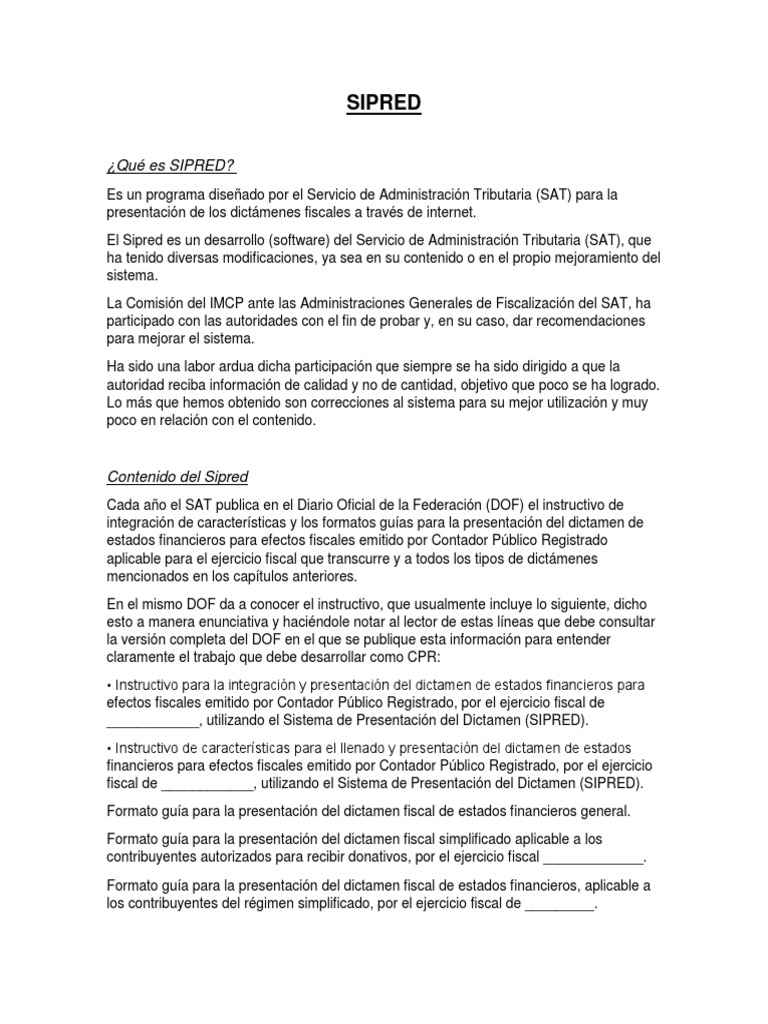 SIPRED

¿Qué es SIPRED?

Es un programa diseñado por el Servicio de Administración Tributaria (SAT) para la presentación de los dictámenes fiscales a través de internet.

El Sipred es un desarrollo (software) del Servicio de Administración Tributaria (SAT), que ha tenido diversas modificaciones, ya sea en su contenido o en el propio mejoramiento del sistema.

La Comisión del IMCP ante las Administraciones Generales de Fiscalización del SAT, ha participado con las autoridades con el fin de probar y, en su caso, dar recomendaciones para mejorar el sistema.

Ha sido una labor ardua dicha participación que siempre se ha sido dirigido a que la autoridad reciba información de calidad y no de cantidad, objetivo que poco se ha logrado. Lo más que hemos obtenido son correcciones al sistema para su mejor utilización y muy poco en relación con el contenido.

Contenido del Sipred

Cada año el SAT publica en el Diario Oficial de la Federación (DOF) el instructivo de integración de características y los formatos guías para la presentación del dictamen de estados financieros para efectos fiscales emitido por Contador Público Registrado aplicable para el ejercicio fiscal que transcurre y a todos los tipos de dictámenes mencionados en los capítulos anteriores.

En el mismo DOF da a conocer el instructivo, que usualmente incluye lo siguiente, dicho esto a manera enunciativa y haciéndole notar al lector de estas líneas que debe consultar la versión completa del DOF en el que se publique esta información para entender claramente el trabajo que debe desarrollar como CPR:

• Instructivo para la integración y presentación del dictamen de estados financieros para efectos fiscales emitido por Contador Público Registrado, por el ejercicio fiscal de ____________, utilizando el Sistema de Presentación del Dictamen (SIPRED).

• Instructivo de características para el llenado y presentación del dictamen de estados financieros para efectos fiscales emitido por Contador Público Registrado, por el ejercicio fiscal de ____________, utilizando el Sistema de Presentación del Dictamen (SIPRED).

Formato guía para la presentación del dictamen fiscal de estados financieros general.

Formato guía para la presentación del dictamen fiscal simplificado aplicable a los contribuyentes autorizados para recibir donativos, por el ejercicio fiscal _____________.

Formato guía para la presentación del dictamen fiscal de estados financieros, aplicable a los contribuyentes del régimen simplificado, por el ejercicio fiscal de _________.